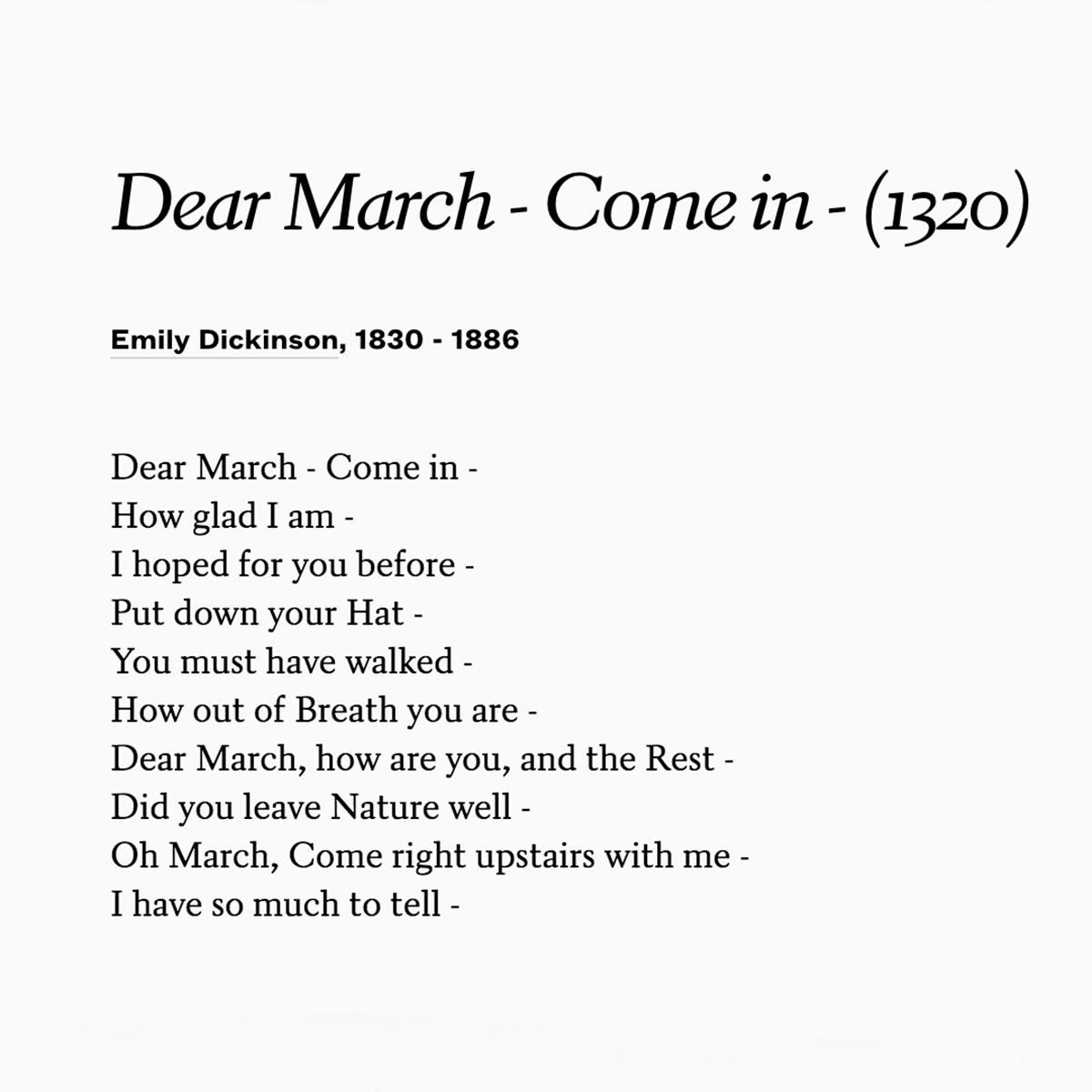 Dear March - Come in - (1320)

Emily Dickinson, 1830 - 1886

Dear March - Come in -
How glad I am -
I hoped for you before -
Put down your Hat -
You must have walked -
How out of Breath you are -
Dear March, how are you, and the Rest -
Did you leave Nature well -
Oh March, Come right upstairs with me -
I have so much to tell -